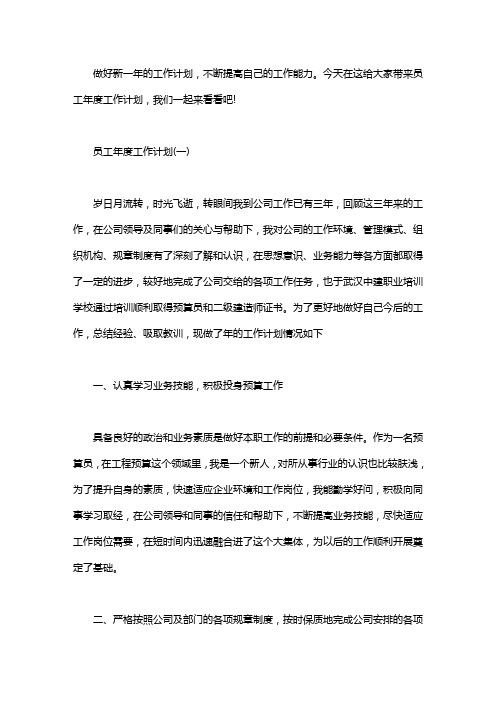 做好新一年的工作计划，不断提高自己的工作能力。今天在这给大家带来员工年度工作计划，我们一起来看看吧!

员工年度工作计划(一)

岁日月流转，时光飞逝，转眼间我到公司工作已有三年，回顾这三年来的工作，在公司领导及同事们的关心与帮助下，我对公司的工作环境、管理模式、组织机构、规章制度有了深刻了解和认识，在思想意识、业务能力等各方面都取得了一定的进步，较好地完成了公司交给的各项工作任务，也于武汉中建职业培训学校通过培训顺利取得预算员和二级建造师证书。为了更好地做好自己今后的工作，总结经验、吸取教训，现做了年的工作计划情况如下

一、认真学习业务技能，积极投身预算工作

具备良好的政治和业务素质是做好本职工作的前提和必要条件。作为一名预算员，在工程预算这个领域里，我是一个新人，对所从事行业的认识也比较肤浅，为了提升自身的素质，快速适应企业环境和工作岗位，我能勤学好问，积极向同事学习取经，在公司领导和同事的信任和帮助下，不断提高业务技能，尽快适应工作岗位需要，在短时间内迅速融合进了这个大集体，为以后的工作顺利开展奠定了基础。

二、严格按照公司及部门的各项规章制度，按时保质地完成公司安排的各项